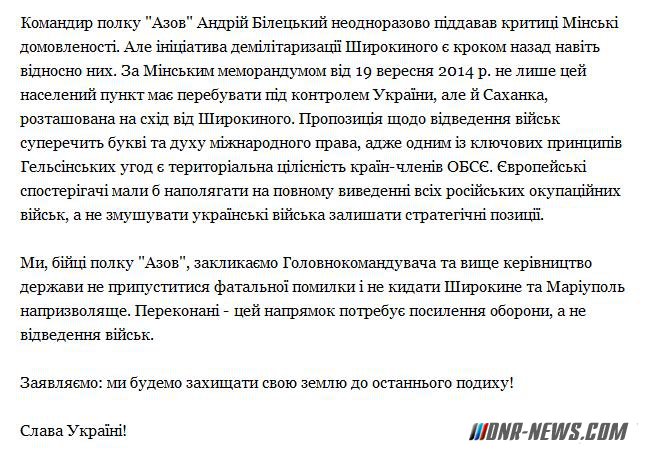 Командир полку "Азов" Андрій Білецький неодноразово піддавав критиці Мінські домовленості. Але ініціатива демілітаризації Широкиного є кроком назад навіть відносно них. За Мінським меморандумом від 19 вересня 2014 р. не лише цей населений пункт має перебувати під контролем України, але й Саханка, розташована на схід від Широкиного. Пропозиція щодо відведення військ суперечить букві та духу міжнародного права, адже одним із ключових принципів Гельсінських угод є територіальна цілісність країн-членів ОБСЄ. Європейські спостерігачі мали б наполягати на повному виведенні всіх російських окупаційних військ, а не змушувати українські війська залишати стратегічні позиції.

Ми, бійці полку "Азов", закликаємо Головнокомандувача та вище керівництво держави не припуститися фатальної помилки і не кидати Широкине та Маріуполь напризволяще. Переконані - цей напрямок потребує посилення оборони, а не відведення військ.

Заявляємо: ми будемо захищати свою землю до останнього подиху!

Слава Україні!

DNR-NEWS.COM